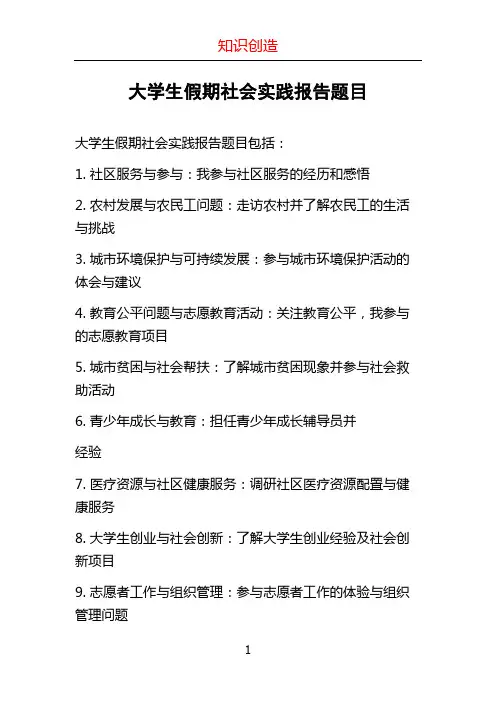 知识创造

大学生假期社会实践报告题目

大学生假期社会实践报告题目包括：

1. 社区服务与参与：我参与社区服务的经历和感悟

2. 农村发展与农民工问题：走访农村并了解农民工的生活与挑战

3. 城市环境保护与可持续发展：参与城市环境保护活动的体会与建议

4. 教育公平问题与志愿教育活动：关注教育公平，我参与的志愿教育项目

5. 城市贫困与社会帮扶：了解城市贫困现象并参与社会救助活动

6. 青少年成长与教育：担任青少年成长辅导员并

经验

7. 医疗资源与社区健康服务：调研社区医疗资源配置与健康服务

8. 大学生创业与社会创新：了解大学生创业经验及社会创新项目

9. 志愿者工作与组织管理：参与志愿者工作的体验与组织管理问题

1